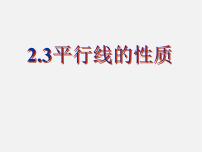 2.3平行线的性质